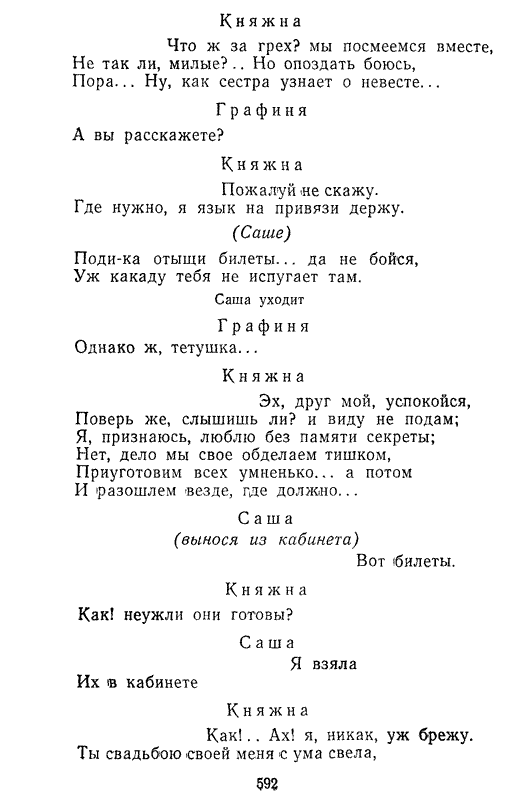 Княжна

Что ж за грех? мы посмеемся вместе,
Не так ли, милые?.. Но опоздать боюсь,
Пора... Ну, как сестра узнает о невесте...

Графиня

А вы расскажете?

Княжна

Пожалуй не скажу.
Где нужно, я язык на привязи держу.

(Саше)

Поди-ка отыщи билеты... да не бойся,
Уж какаду тебя не испугает там.

Саша уходит

Графиня

Однако ж, тетушка...

Княжна

Эх, друг мой, успокойся,
Поверь же, слышишь ли? и виду не подам;
Я, признаюсь, люблю без памяти секреты;
Нет, дело мы свое обделаем тишком,
Приуготовим всех умненько... а потом
И разошлем везде, где должно...

Саша

(вынося из кабинета)

Вот билеты.

Княжна

Как! неужли они готовы?

Саша

Я взяла

Их в кабинете

Княжна

Как!.. Ах! я, никак, уж брежу.
Ты свадьбою своей меня с ума свела,

592